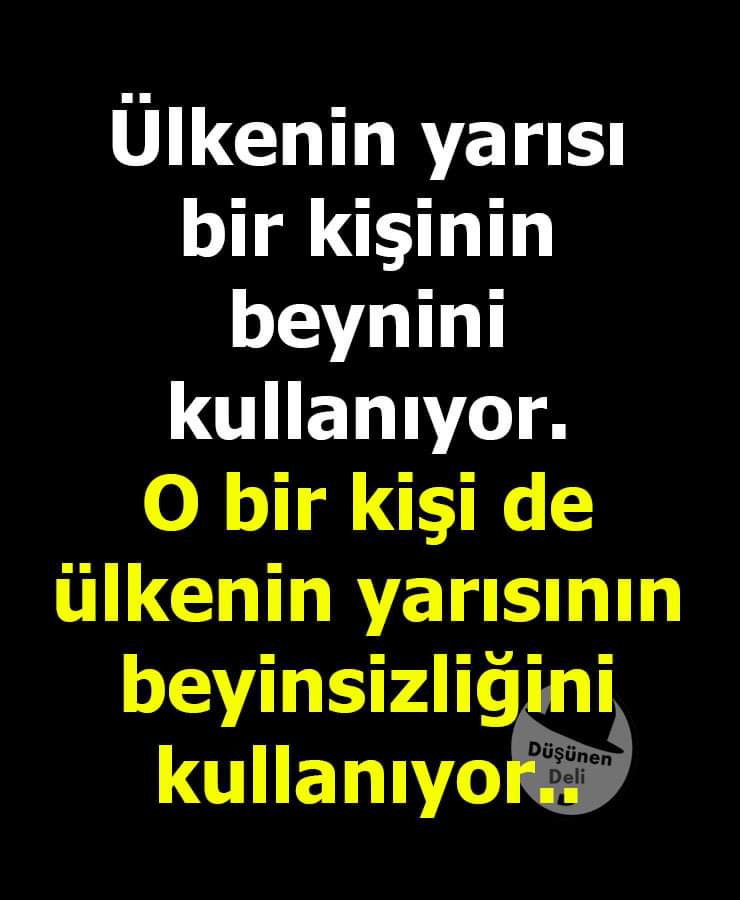 Ülkenin yarısı bir kişinin beynini kullanıyor.
O bir kişi de ülkenin yarısının beyinsizliğini kullanıyor..

Düşünen Deli